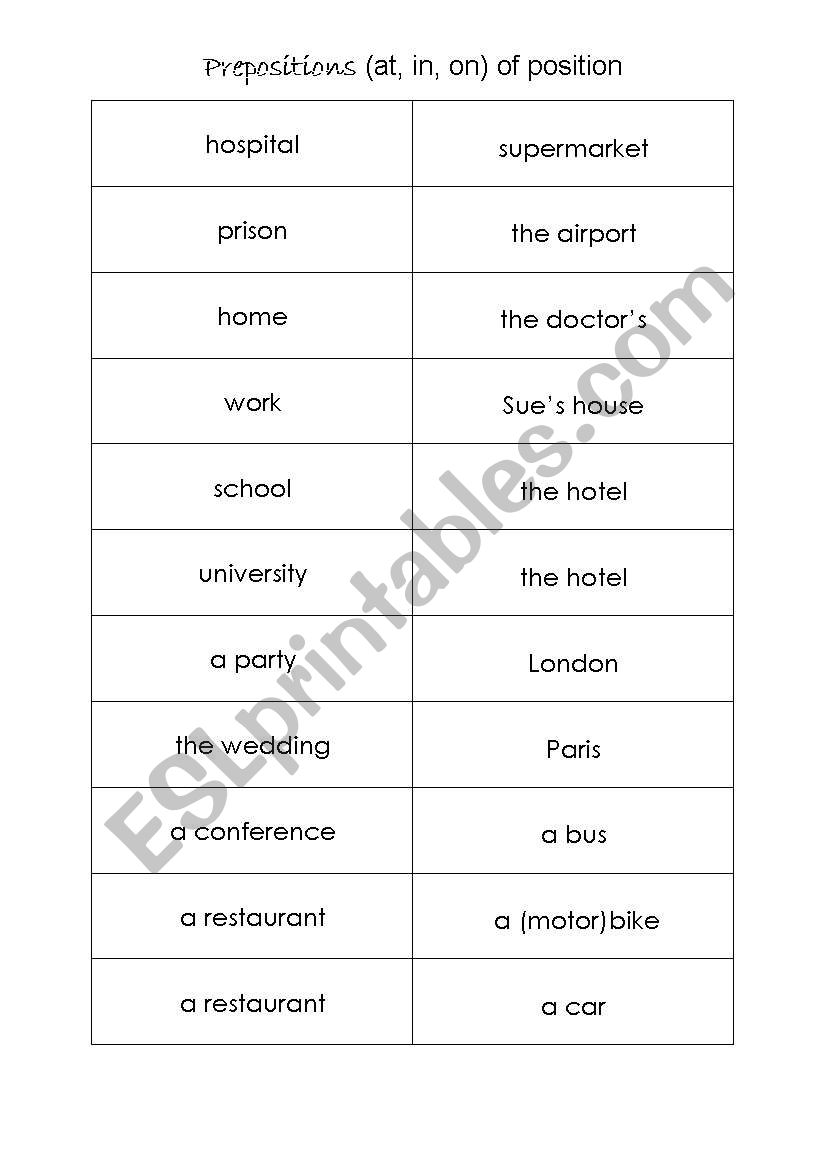 Prepositions (at, in, on) of position

| hospital | supermarket |
|---|---|
| prison | the airport |
| home | the doctor's |
| work | Sue's house |
| school | the hotel |
| university | the hotel |
| a party | London |
| the wedding | Paris |
| a conference | a bus |
| a restaurant | a (motor)bike |
| a restaurant | a car |

ESLprintables.com